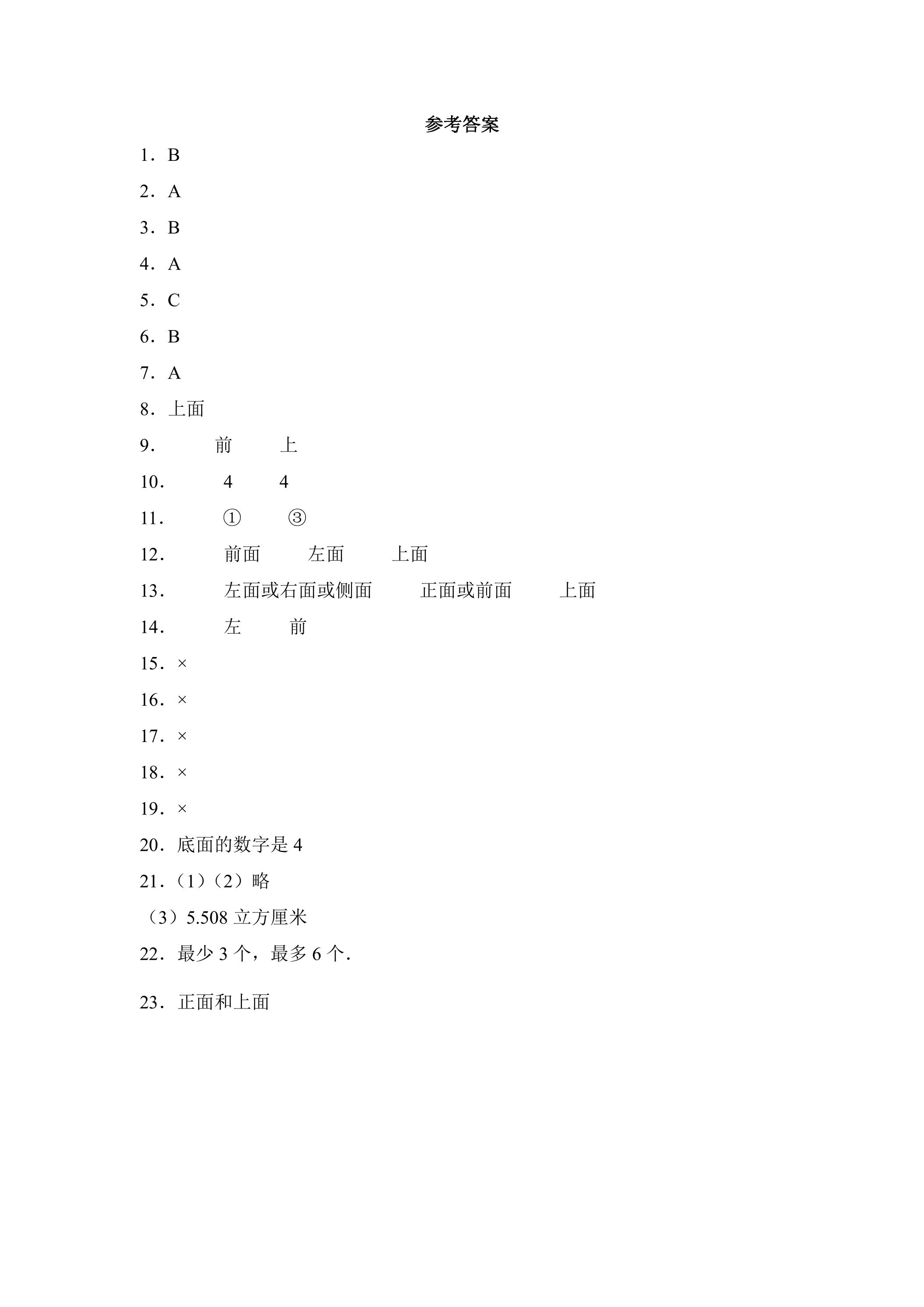 参考答案

1.B

2.A

3.B

4.A

5.C

6.B

7.A

8.上面

9. 前 上

10. 4 4

11. ① ③

12. 前面 左面 上面

13. 左面或右面或侧面 正面或前面 上面

14. 左 前

15.×

16.×

17.×

18.×

19.×

20.底面的数字是4

21.(1)(2)略

(3)5.508立方厘米

22.最少3个,最多6个.

23.正面和上面